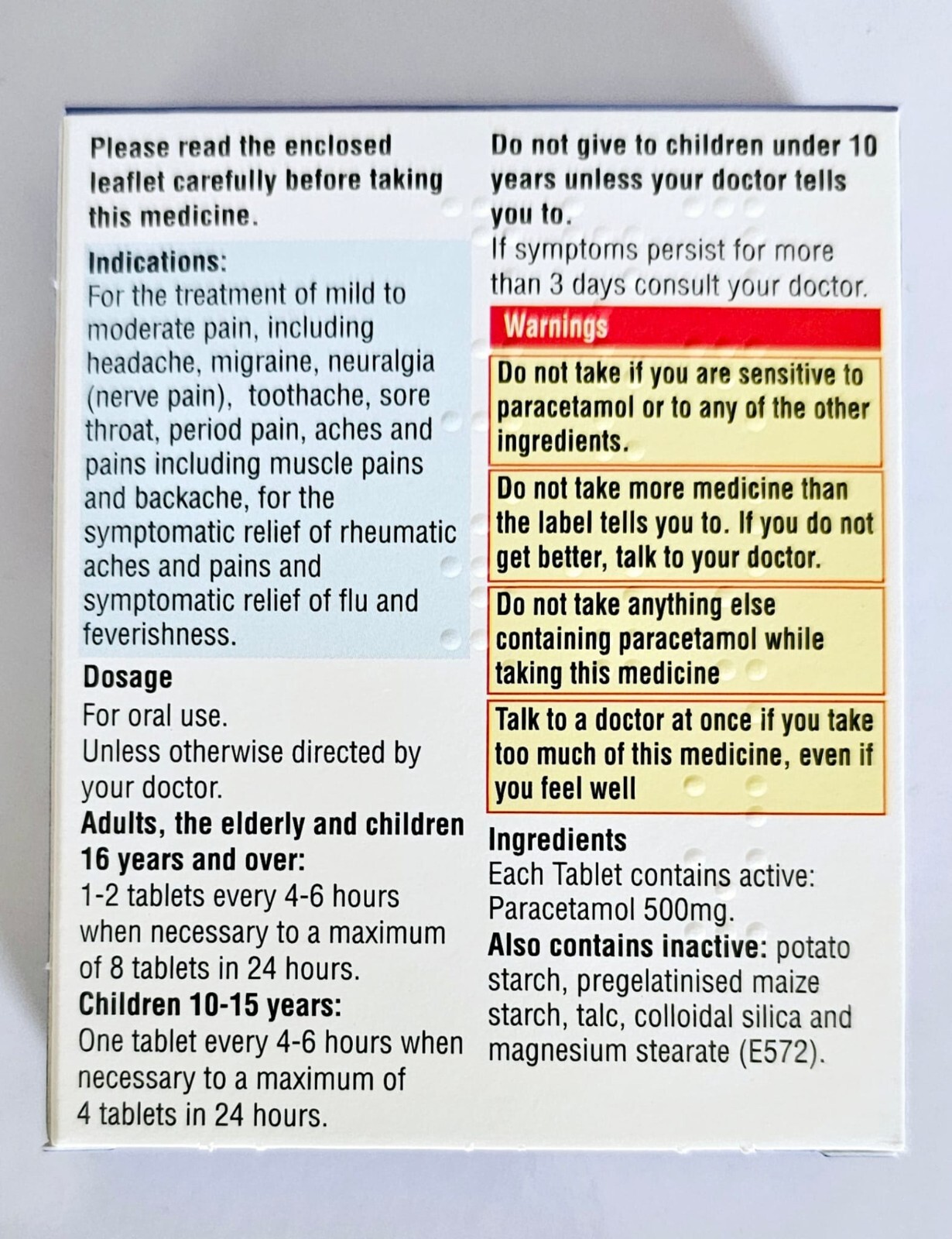 Please read the enclosed leaflet carefully before taking this medicine.

Indications:
For the treatment of mild to moderate pain, including headache, migraine, neuralgia (nerve pain), toothache, sore throat, period pain, aches and pains including muscle pains and backache, for the symptomatic relief of rheumatic aches and pains and symptomatic relief of flu and feverishness.

Dosage
For oral use.
Unless otherwise directed by your doctor.
Adults, the elderly and children 16 years and over:
1-2 tablets every 4-6 hours when necessary to a maximum of 8 tablets in 24 hours.
Children 10-15 years:
One tablet every 4-6 hours when necessary to a maximum of 4 tablets in 24 hours.

Do not give to children under 10 years unless your doctor tells you to.
If symptoms persist for more than 3 days consult your doctor.

Warnings

Do not take if you are sensitive to paracetamol or to any of the other ingredients.

Do not take more medicine than the label tells you to. If you do not get better, talk to your doctor.

Do not take anything else containing paracetamol while taking this medicine

Talk to a doctor at once if you take too much of this medicine, even if you feel well

Ingredients
Each Tablet contains active: Paracetamol 500mg.
Also contains inactive: potato starch, pregelatinised maize starch, talc, colloidal silica and magnesium stearate (E572).